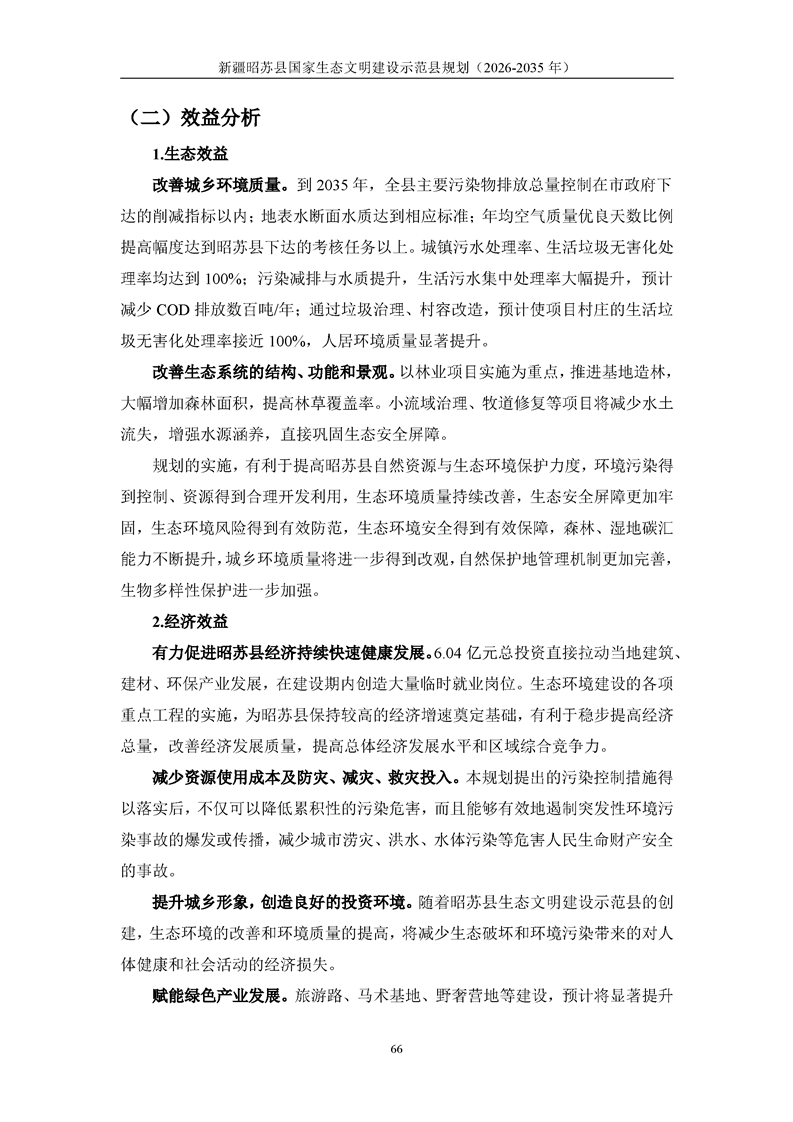 新疆昭苏县国家生态文明建设示范县规划（2026-2035年）

（二）效益分析

1.生态效益

改善城乡环境质量。到2035年，全县主要污染物排放总量控制在市政府下达的削减指标以内；地表水断面水质达到相应标准；年均空气质量优良天数比例提高幅度达到昭苏县下达的考核任务以上。城镇污水处理率、生活垃圾无害化处理率均达到100%；污染减排与水质提升，生活污水集中处理率大幅提升，预计减少COD排放数百吨/年；通过垃圾治理、村容改造，预计使项目村庄的生活垃圾无害化处理率接近100%，人居环境质量显著提升。

改善生态系统的结构、功能和景观。以林业项目实施为重点，推进基地造林，大幅增加森林面积，提高林草覆盖率。小流域治理、牧道修复等项目将减少水土流失，增强水源涵养，直接巩固生态安全屏障。

规划的实施，有利于提高昭苏县自然资源与生态环境保护力度，环境污染得到控制、资源得到合理开发利用，生态环境质量持续改善，生态安全屏障更加牢固，生态环境风险得到有效防范，生态环境安全得到有效保障，森林、湿地碳汇能力不断提升，城乡环境质量将进一步得到改观，自然保护地管理机制更加完善，生物多样性保护进一步加强。

2.经济效益

有力促进昭苏县经济持续快速健康发展。6.04亿元总投资直接拉动当地建筑、建材、环保产业发展，在建设期内创造大量临时就业岗位。生态环境建设的各项重点工程的实施，为昭苏县保持较高的经济增速奠定基础，有利于稳步提高经济总量，改善经济发展质量，提高总体经济发展水平和区域综合竞争力。

减少资源使用成本及防灾、减灾、救灾投入。本规划提出的污染控制措施得以落实后，不仅可以降低累积性的污染危害，而且能够有效地遏制突发性环境污染事故的爆发或传播，减少城市涝灾、洪水、水体污染等危害人民生命财产安全的事故。

提升城乡形象，创造良好的投资环境。随着昭苏县生态文明建设示范县的创建，生态环境的改善和环境质量的提高，将减少生态破坏和环境污染带来的对人体健康和社会活动的经济损失。

赋能绿色产业发展。旅游路、马术基地、野奢营地等建设，预计将显著提升

66